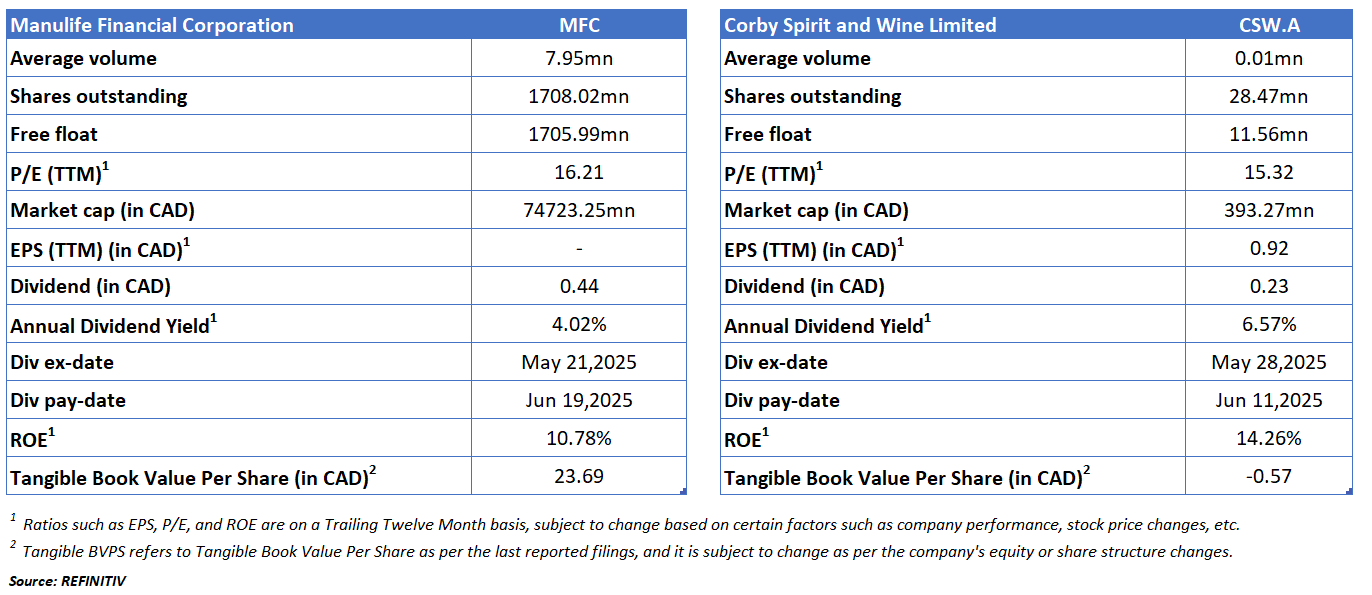 | Manulife Financial Corporation | MFC |
|---|---|
| Average volume | 7.95mn |
| Shares outstanding | 1708.02mn |
| Free float | 1705.99mn |
| P/E (TTM)$^1$ | 16.21 |
| Market cap (in CAD) | 74723.25mn |
| EPS (TTM) (in CAD)$^1$ | - |
| Dividend (in CAD) | 0.44 |
| Annual Dividend Yield$^1$ | 4.02% |
| Div ex-date | May 21,2025 |
| Div pay-date | Jun 19,2025 |
| ROE$^1$ | 10.78% |
| Tangible Book Value Per Share (in CAD)$^2$ | 23.69 |

| Corby Spirit and Wine Limited | CSW.A |
|---|---|
| Average volume | 0.01mn |
| Shares outstanding | 28.47mn |
| Free float | 11.56mn |
| P/E (TTM)$^1$ | 15.32 |
| Market cap (in CAD) | 393.27mn |
| EPS (TTM) (in CAD)$^1$ | 0.92 |
| Dividend (in CAD) | 0.23 |
| Annual Dividend Yield$^1$ | 6.57% |
| Div ex-date | May 28,2025 |
| Div pay-date | Jun 11,2025 |
| ROE$^1$ | 14.26% |
| Tangible Book Value Per Share (in CAD)$^2$ | -0.57 |

$^1$ Ratios such as EPS, P/E, and ROE are on a Trailing Twelve Month basis, subject to change based on certain factors such as company performance, stock price changes, etc.

$^2$ Tangible BVPS refers to Tangible Book Value Per Share as per the last reported filings, and it is subject to change as per the company's equity or share structure changes.

Source: REFINITIV